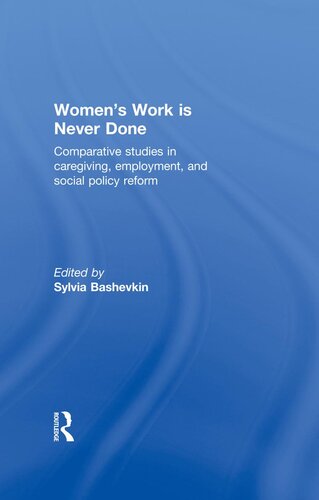 Women's Work is Never Done

Comparative studies in caregiving, employment, and social policy reform

Edited by
Sylvia Bashevkin

ROUTLEDGE